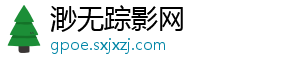 渺无踪影网
gpoe.sxjxzj.com